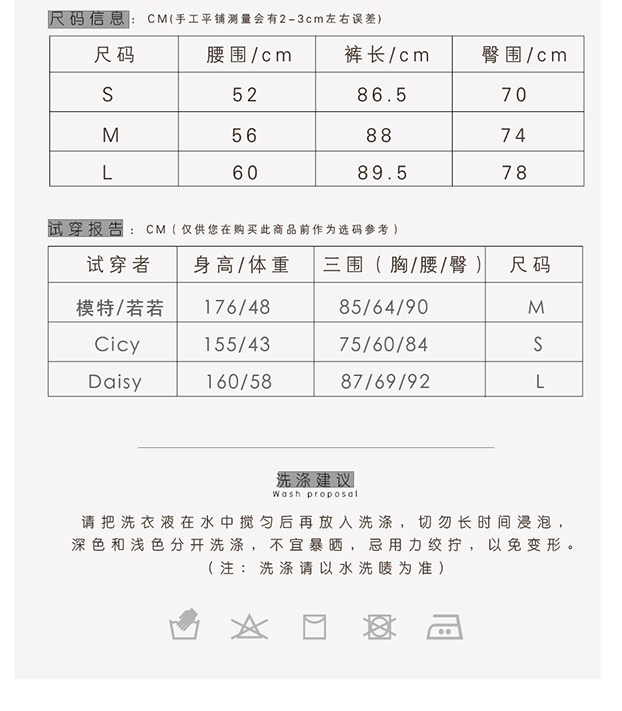 尺码信息：CM(手工平铺测量会有2-3cm左右误差)

| 尺码 | 腰围/cm | 裤长/cm | 臀围/cm |
|---|---|---|---|
| S | 52 | 86.5 | 70 |
| M | 56 | 88 | 74 |
| L | 60 | 89.5 | 78 |

试穿报告：CM（仅供您在购买此商品前作为选码参考）

| 试穿者 | 身高/体重 | 三围（胸/腰/臀） | 尺码 |
|---|---|---|---|
| 模特/若若 | 176/48 | 85/64/90 | M |
| Cicy | 155/43 | 75/60/84 | S |
| Daisy | 160/58 | 87/69/92 | L |

洗涤建议
Wash proposal

请把洗衣液在水中搅匀后再放入洗涤，切勿长时间浸泡，深色和浅色分开洗涤，不宜暴晒，忌用力绞拧，以免变形。
（注：洗涤请以水洗唛为准）